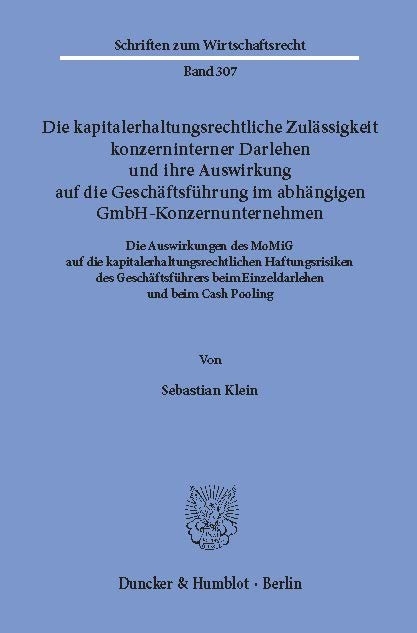 Schriften zum Wirtschaftsrecht

Band 307

Die kapitalerhaltungsrechtliche Zulässigkeit konzerninterner Darlehen und ihre Auswirkung auf die Geschäftsführung im abhängigen GmbH-Konzernunternehmen

Die Auswirkungen des MoMiG auf die kapitalerhaltungsrechtlichen Haftungsrisiken des Geschäftsführers beim Einzeldarlehen und beim Cash Pooling

Von

Sebastian Klein

Duncker & Humblot · Berlin